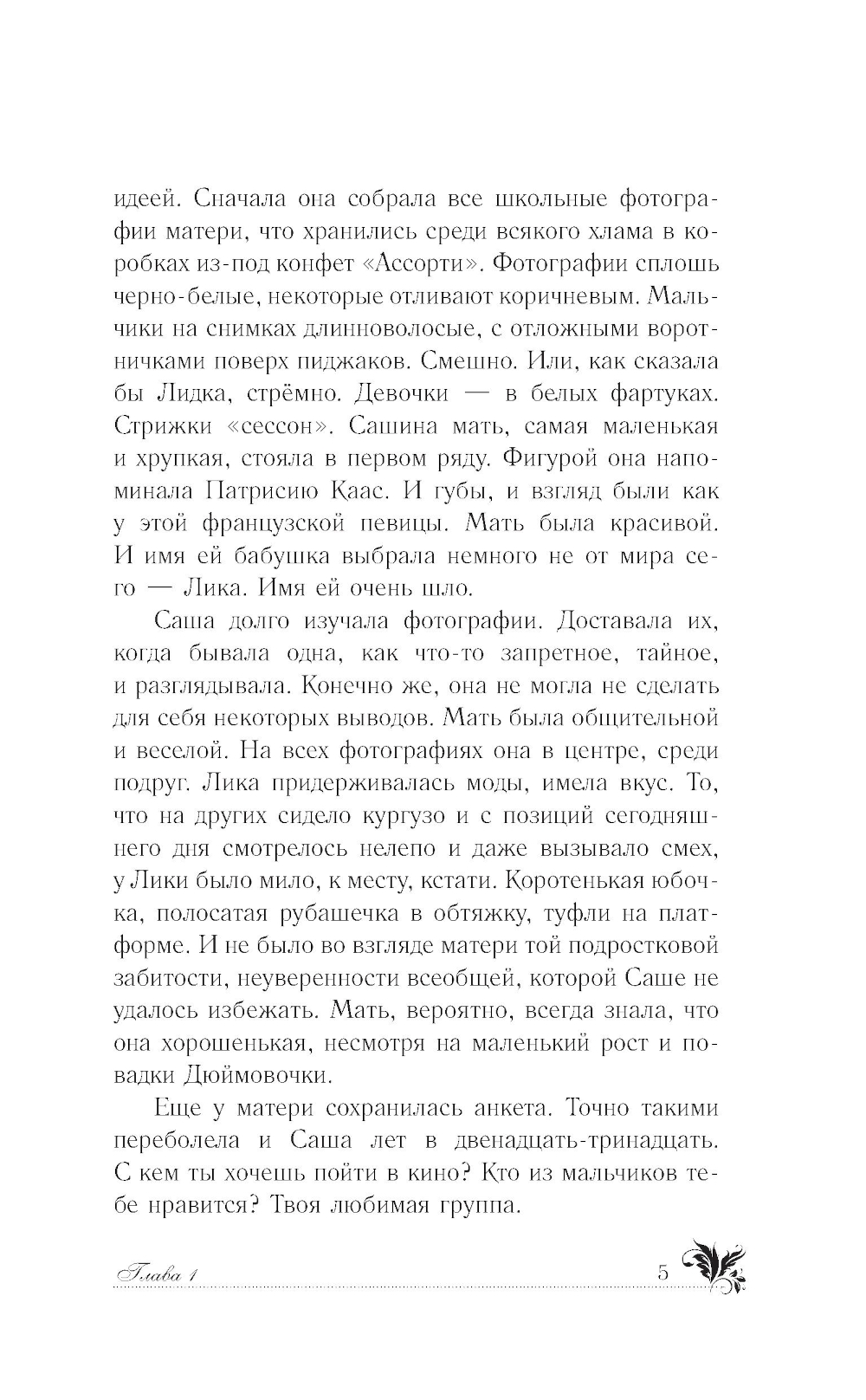 идеей. Сначала она собрала все школьные фотографии матери, что хранились среди всякого хлама в коробках из-под конфет «Ассорти». Фотографии сплошь черно-белые, некоторые отливают коричневым. Мальчики на снимках длинноволосые, с отложными воротничками поверх пиджаков. Смешно. Или, как сказала бы Лидка, стрёмно. Девочки — в белых фартуках. Стрижки «сессон». Сашина мать, самая маленькая и хрупкая, стояла в первом ряду. Фигурой она напоминала Патрисию Каас. И губы, и взгляд были как у этой французской певицы. Мать была красивой. И имя ей бабушка выбрала немного не от мира сего — Лика. Имя ей очень шло.

Саша долго изучала фотографии. Доставала их, когда бывала одна, как что-то запретное, тайное, и разглядывала. Конечно же, она не могла не сделать для себя некоторых выводов. Мать была общительной и веселой. На всех фотографиях она в центре, среди подруг. Лика придерживалась моды, имела вкус. То, что на других сидело кургузо и с позиций сегодняшнего дня смотрелось нелепо и даже вызывало смех, у Лики было мило, к месту, кстати. Коротенькая юбочка, полосатая рубашечка в обтяжку, туфли на платформе. И не было во взгляде матери той подростковой забитости, неуверенности всеобщей, которой Саше не удалось избежать. Мать, вероятно, всегда знала, что она хорошенькая, несмотря на маленький рост и повадки Дюймовочки.

Еще у матери сохранилась анкета. Точно такими переболела и Саша лет в двенадцать-тринадцать. С кем ты хочешь пойти в кино? Кто из мальчиков тебе нравится? Твоя любимая группа.

Глава 1 5